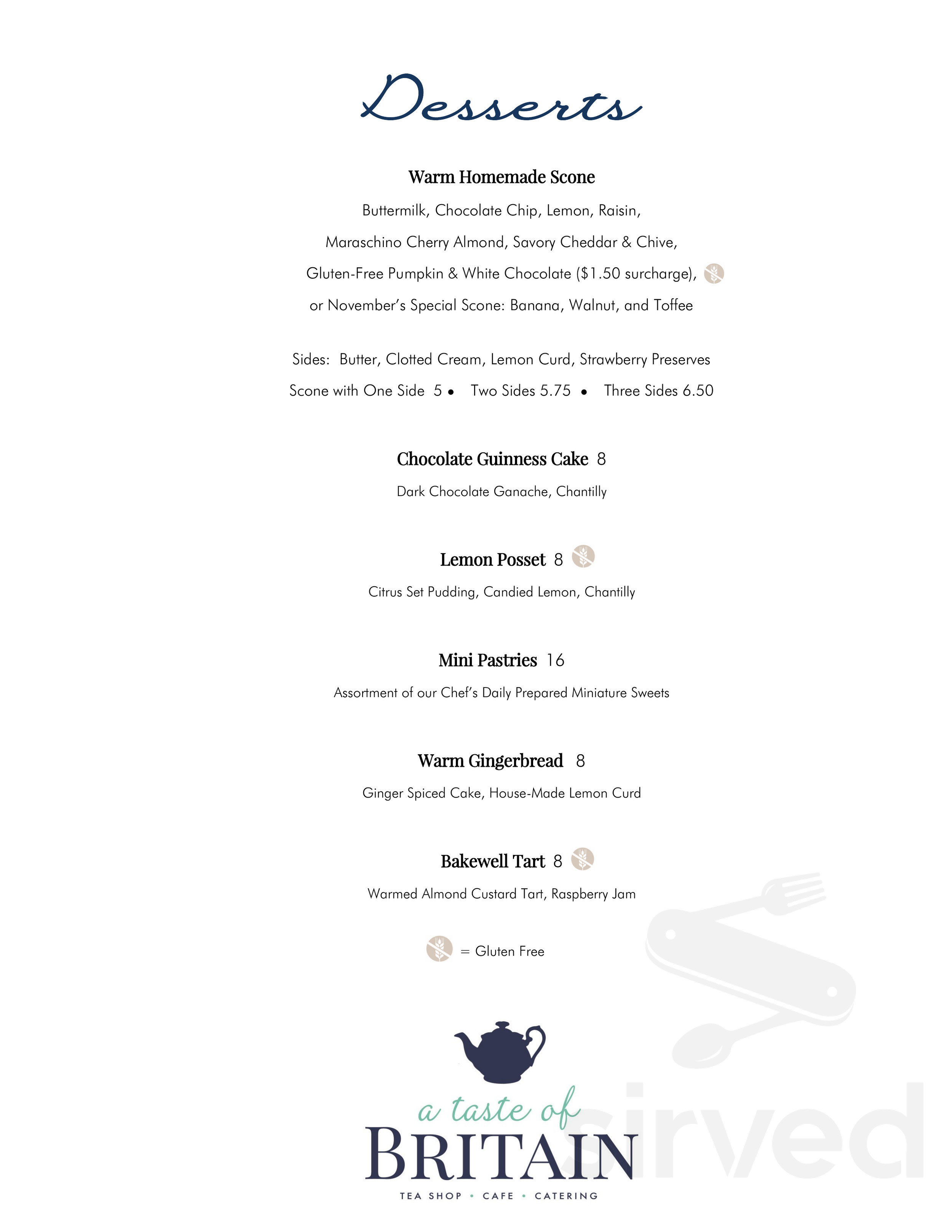 Desserts

Warm Homemade Scone

Buttermilk, Chocolate Chip, Lemon, Raisin,
Maraschino Cherry Almond, Savory Cheddar & Chive,
Gluten-Free Pumpkin & White Chocolate ($1.50 surcharge),
or November's Special Scone: Banana, Walnut, and Toffee

Sides: Butter, Clotted Cream, Lemon Curd, Strawberry Preserves
Scone with One Side 5 • Two Sides 5.75 • Three Sides 6.50

Chocolate Guinness Cake 8
Dark Chocolate Ganache, Chantilly

Lemon Posset 8
Citrus Set Pudding, Candied Lemon, Chantilly

Mini Pastries 16
Assortment of our Chef's Daily Prepared Miniature Sweets

Warm Gingerbread 8
Ginger Spiced Cake, House-Made Lemon Curd

Bakewell Tart 8
Warmed Almond Custard Tart, Raspberry Jam

= Gluten Free

a taste of
BRITAIN
TEA SHOP • CAFE • CATERING

sirved